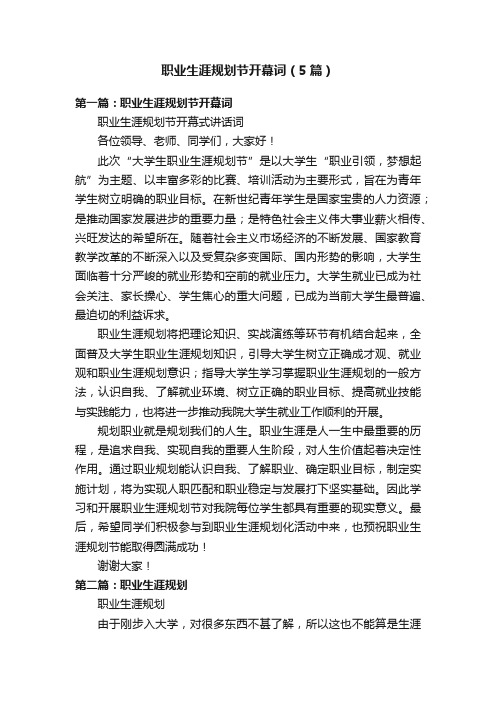 职业生涯规划节开幕词（5篇）

第一篇：职业生涯规划节开幕词

职业生涯规划节开幕式讲话词

各位领导、老师、同学们，大家好！

此次“大学生职业生涯规划节”是以大学生“职业引领，梦想起航”为主题、以丰富多彩的比赛、培训活动为主要形式，旨在为青年学生树立明确的职业目标。在新世纪青年学生是国家宝贵的人力资源；是推动国家发展进步的重要力量；是特色社会主义伟大事业薪火相传、兴旺发达的希望所在。随着社会主义市场经济的不断发展、国家教育教学改革的不断深入以及受复杂多变国际、国内形势的影响，大学生面临着十分严峻的就业形势和空前的就业压力。大学生就业已成为社会关注、家长操心、学生焦心的重大问题，已成为当前大学生最普遍、最迫切的利益诉求。

职业生涯规划将把理论知识、实战演练等环节有机结合起来，全面普及大学生职业生涯规划知识，引导大学生树立正确成才观、就业观和职业生涯规划意识；指导大学生学习掌握职业生涯规划的一般方法，认识自我、了解就业环境、树立正确的职业目标、提高就业技能与实践能力，也将进一步推动我院大学生就业工作顺利的开展。

规划职业就是规划我们的人生。职业生涯是人一生中最重要的历程，是追求自我、实现自我的重要人生阶段，对人生价值起着决定性作用。通过职业规划能认识自我、了解职业、确定职业目标，制定实施计划，将为实现人职匹配和职业稳定与发展打下坚实基础。因此学习和开展职业生涯规划节对我院每位学生都具有重要的现实意义。最后，希望同学们积极参与到职业生涯规划化活动中来，也预祝职业生涯规划节能取得圆满成功！

谢谢大家！

第二篇：职业生涯规划

职业生涯规划

由于刚步入大学，对很多东西不甚了解，所以这也不能算是生涯